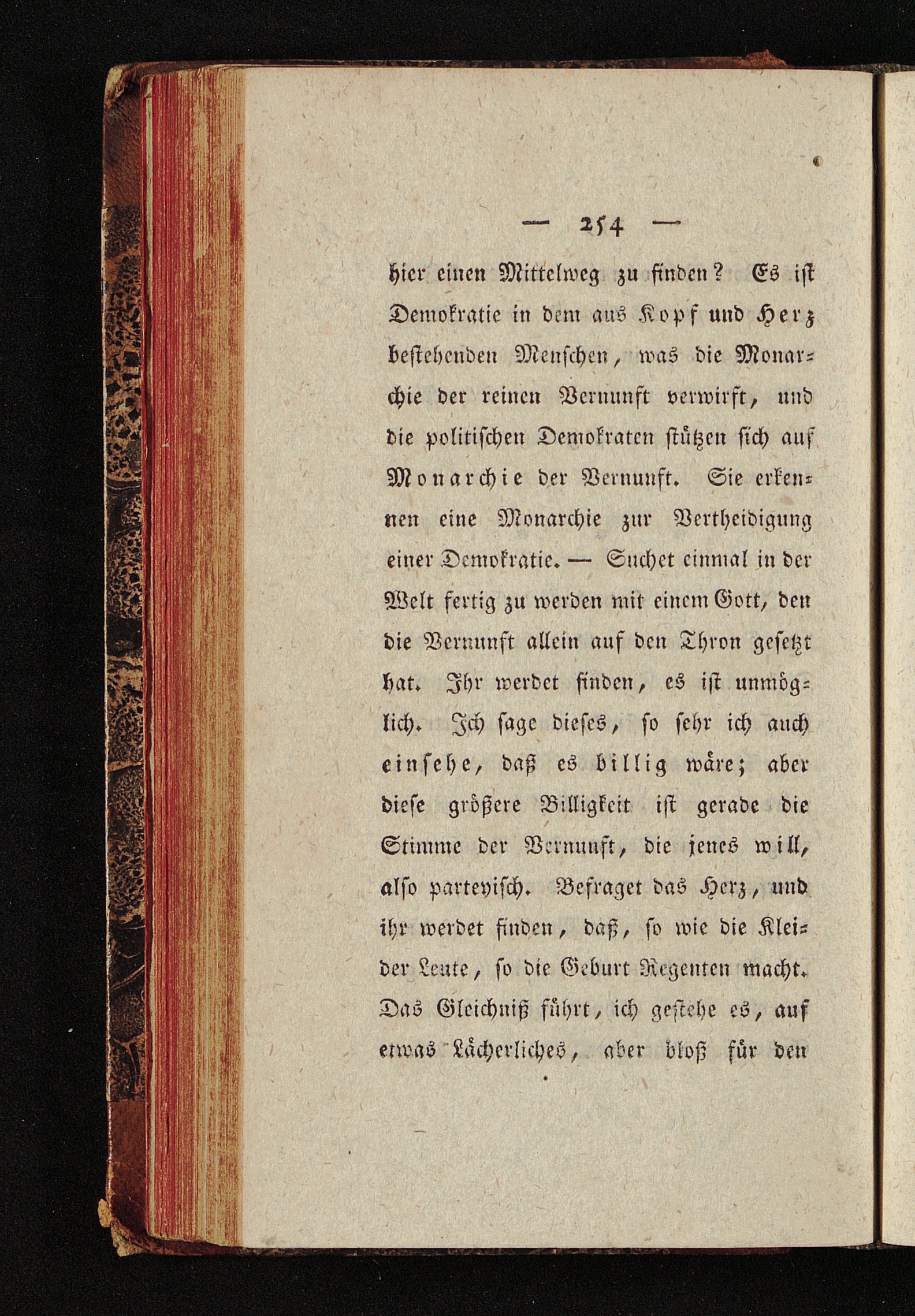 — 254 —

hier einen Mittelweg zu finden? Es ist Demokratie in dem aus Kopf und Herz bestehenden Menschen, was die Monarchie der reinen Vernunft verwirft, und die politischen Demokraten stützen sich auf Monarchie der Vernunft. Sie erkennen eine Monarchie zur Vertheidigung einer Demokratie. — Suchet einmal in der Welt fertig zu werden mit einem Gott, den die Vernunft allein auf den Thron gesetzt hat. Ihr werdet finden, es ist unmöglich. Ich sage dieses, so sehr ich auch einsehe, daß es billig wäre; aber diese größere Billigkeit ist gerade die Stimme der Vernunft, die jenes will, also parteyisch. Befraget das Herz, und ihr werdet finden, daß, so wie die Kleider Leute, so die Geburt Regenten macht. Das Gleichniß führt, ich gestehe es, auf etwas Lächerliches, aber bloß für den